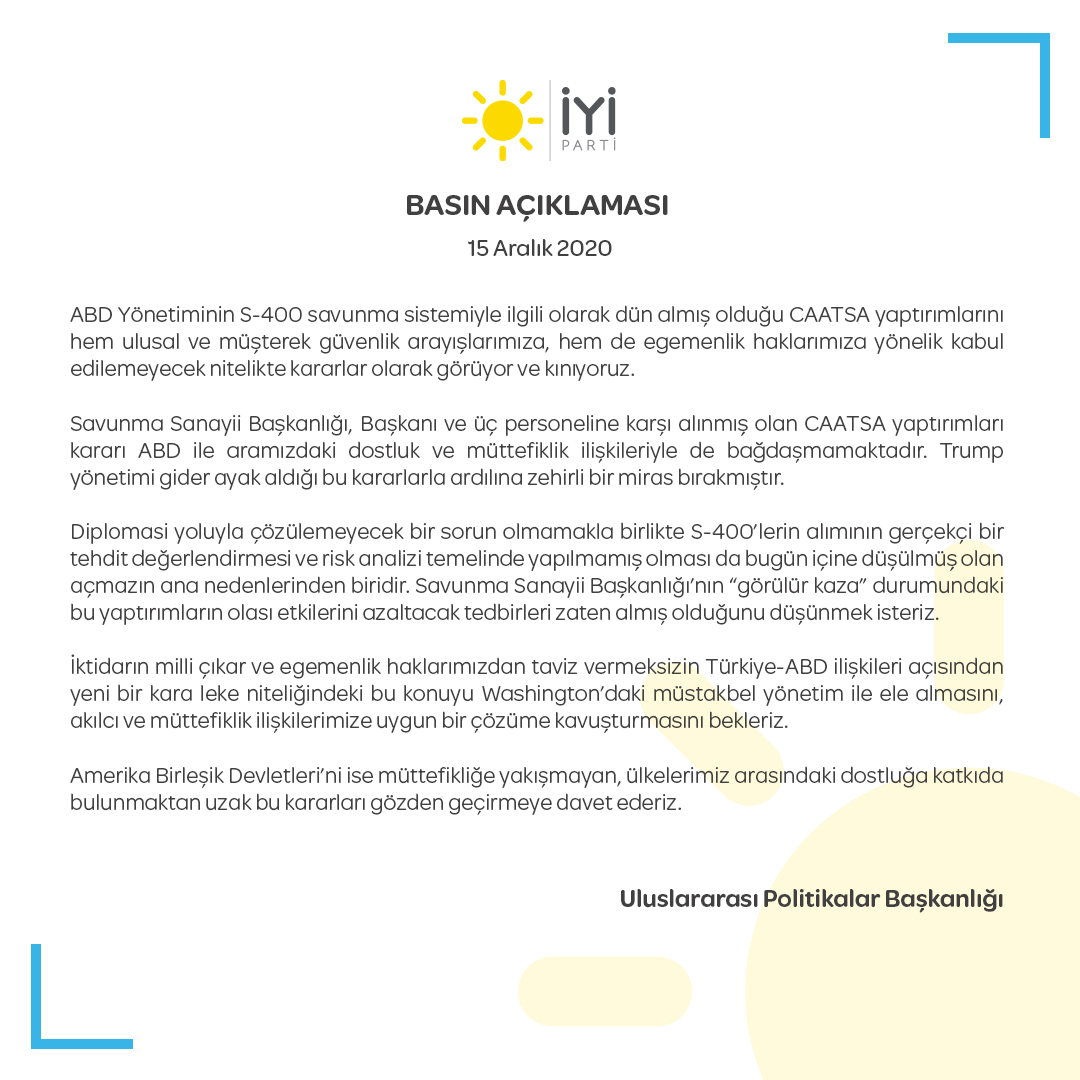 İYİ
PARTİ

BASIN AÇIKLAMASI

15 Aralık 2020

ABD Yönetiminin S-400 savunma sistemiyle ilgili olarak dün almış olduğu CAATSA yaptırımlarını hem ulusal ve müşterek güvenlik arayışlarımıza, hem de egemenlik haklarımıza yönelik kabul edilemeyecek nitelikte kararlar olarak görüyor ve kınıyoruz.

Savunma Sanayii Başkanlığı, Başkanı ve üç personeline karşı alınmış olan CAATSA yaptırımları kararı ABD ile aramızdaki dostluk ve müttefiklik ilişkileriyle de bağdaşmamaktadır. Trump yönetimi gider ayak aldığı bu kararlarla ardılına zehirli bir miras bırakmıştır.

Diplomasi yoluyla çözülemeyecek bir sorun olmamakla birlikte S-400'lerin alımının gerçekçi bir tehdit değerlendirmesi ve risk analizi temelinde yapılmamış olması da bugün içine düşülmüş olan açmazın ana nedenlerinden biridir. Savunma Sanayii Başkanlığı'nın "görülür kaza" durumundaki bu yaptırımların olası etkilerini azaltacak tedbirleri zaten almış olduğunu düşünmek isteriz.

İktidarın milli çıkar ve egemenlik haklarımızdan taviz vermeksizin Türkiye-ABD ilişkileri açısından yeni bir kara leke niteliğindeki bu konuyu Washington'daki müstakbel yönetim ile ele almasını, akılcı ve müttefiklik ilişkilerimize uygun bir çözüme kavuşturmasını bekleriz.

Amerika Birleşik Devletleri'ni ise müttefikliğe yakışmayan, ülkelerimiz arasındaki dostluğa katkıda bulunmaktan uzak bu kararları gözden geçirmeye davet ederiz.

Uluslararası Politikalar Başkanlığı